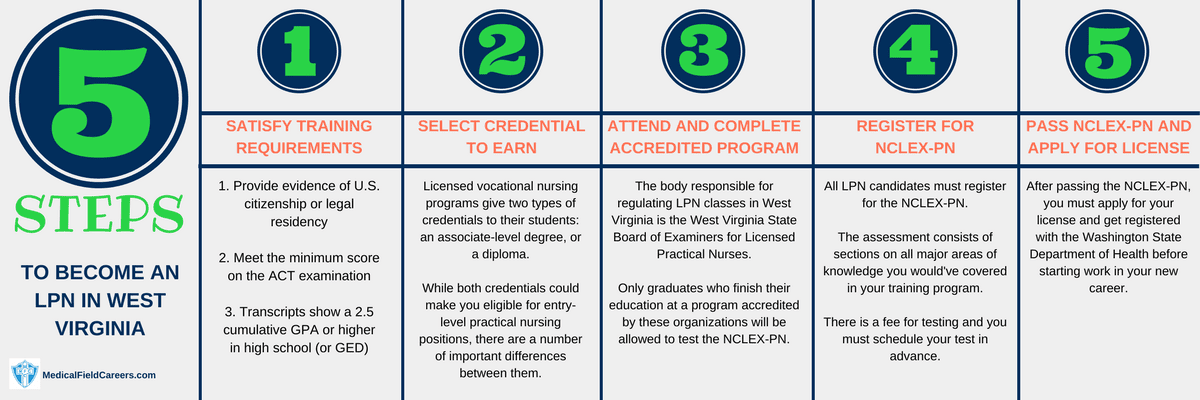 5
STEPS
TO BECOME AN LPN IN WEST VIRGINIA

MedicalFieldCareers.com

1
SATISFY TRAINING REQUIREMENTS
1. Provide evidence of U.S. citizenship or legal residency

2. Meet the minimum score on the ACT examination

3. Transcripts show a 2.5 cumulative GPA or higher in high school (or GED)

2
SELECT CREDENTIAL TO EARN
Licensed vocational nursing programs give two types of credentials to their students: an associate-level degree, or a diploma.

While both credentials could make you eligible for entry-level practical nursing positions, there are a number of important differences between them.

3
ATTEND AND COMPLETE ACCREDITED PROGRAM
The body responsible for regulating LPN classes in West Virginia is the West Virginia State Board of Examiners for Licensed Practical Nurses.

Only graduates who finish their education at a program accredited by these organizations will be allowed to test the NCLEX-PN.

4
REGISTER FOR NCLEX-PN
All LPN candidates must register for the NCLEX-PN.

The assessment consists of sections on all major areas of knowledge you would've covered in your training program.

There is a fee for testing and you must schedule your test in advance.

5
PASS NCLEX-PN AND APPLY FOR LICENSE
After passing the NCLEX-PN, you must apply for your license and get registered with the Washington State Department of Health before starting work in your new career.